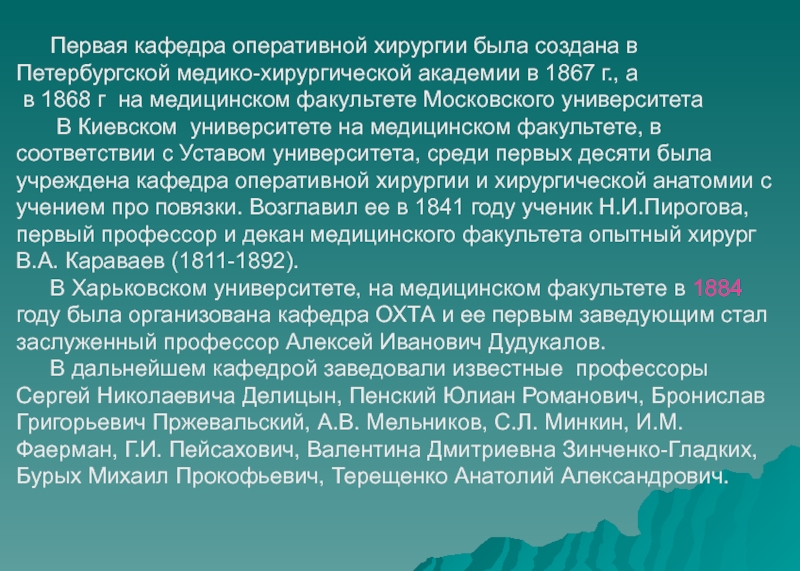 Первая кафедра оперативной хирургии была создана в Петербургской медико-хирургической академии в 1867 г., а в 1868 г на медицинском факультете Московского университета

В Киевском университете на медицинском факультете, в соответствии с Уставом университета, среди первых десяти была учреждена кафедра оперативной хирургии и хирургической анатомии с учением про повязки. Возглавил ее в 1841 году ученик Н.И.Пирогова, первый профессор и декан медицинского факультета опытный хирург В.А. Караваев (1811-1892).

В Харьковском университете, на медицинском факультете в 1884 году была организована кафедра ОХТА и ее первым заведующим стал заслуженный профессор Алексей Иванович Дудукалов.

В дальнейшем кафедрой заведовали известные профессоры Сергей Николаевича Делицын, Пенский Юлиан Романович, Бронислав Григорьевич Пржевальский, А.В. Мельников, С.Л. Минкин, И.М. Фаерман, Г.И. Пейсахович, Валентина Дмитриевна Зинченко-Гладких, Бурых Михаил Прокофьевич, Терещенко Анатолий Александрович.